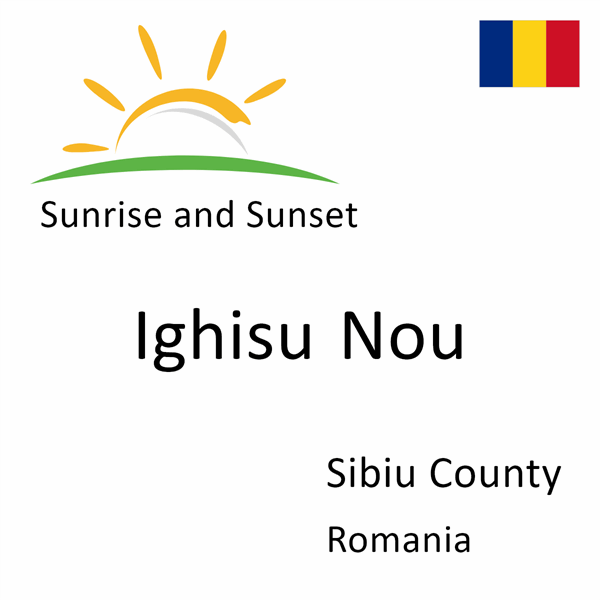 Sunrise and Sunset

Ighisu Nou

Sibiu County

Romania